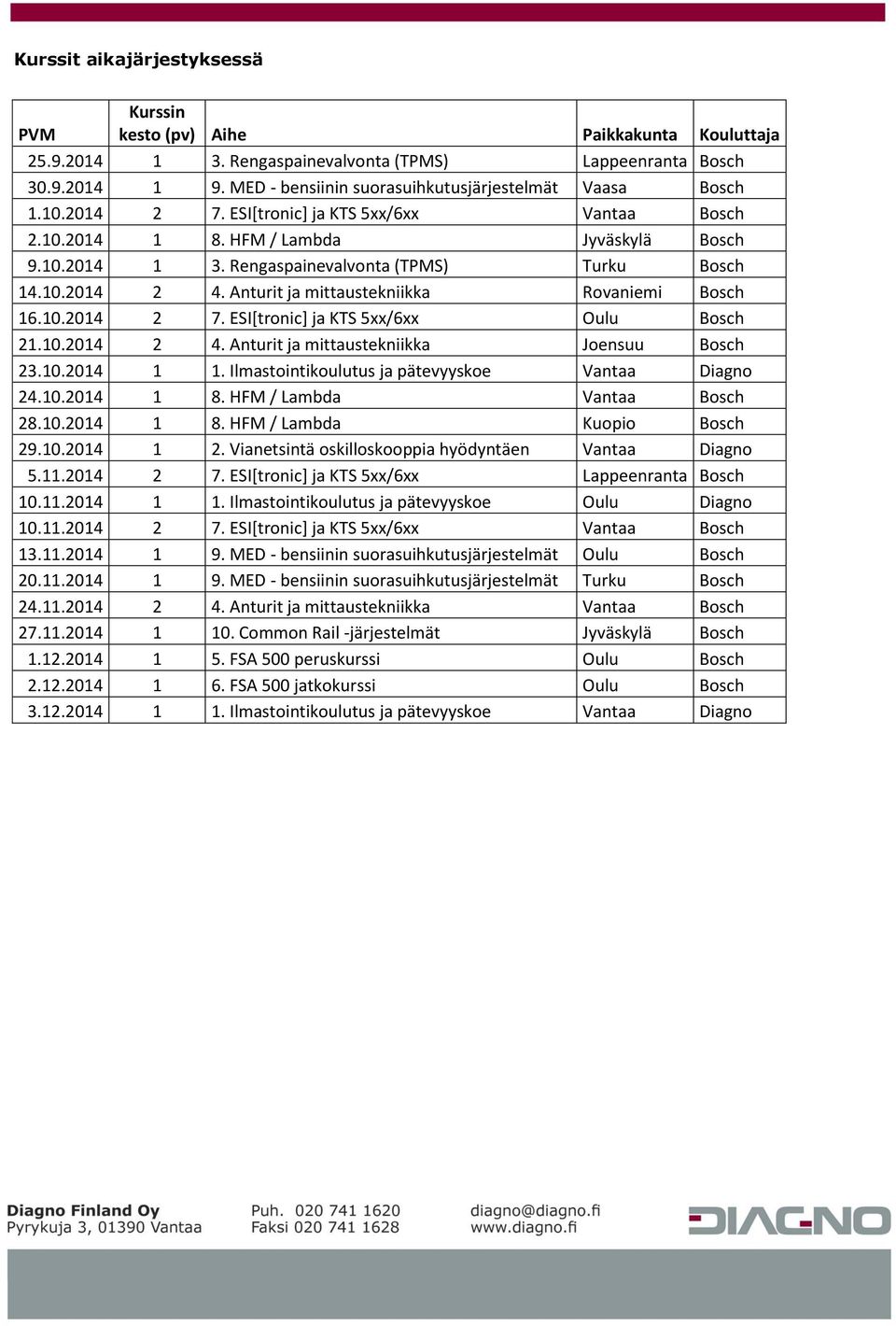 Kurssit aikajärjestyksessä

| PVM | Kurssin kesto (pv) | Aihe | Paikkakunta | Kouluttaja |
|---|---|---|---|---|
| 25.9.2014 | 1 | 3. Rengaspainevalvonta (TPMS) | Lappeenranta | Bosch |
| 30.9.2014 | 1 | 9. MED - bensiinin suorasuihkutusjärjestelmät | Vaasa | Bosch |
| 1.10.2014 | 2 | 7. ESI[tronic] ja KTS 5xx/6xx | Vantaa | Bosch |
| 2.10.2014 | 1 | 8. HFM / Lambda | Jyväskylä | Bosch |
| 9.10.2014 | 1 | 3. Rengaspainevalvonta (TPMS) | Turku | Bosch |
| 14.10.2014 | 2 | 4. Anturit ja mittaustekniikka | Rovaniemi | Bosch |
| 16.10.2014 | 2 | 7. ESI[tronic] ja KTS 5xx/6xx | Oulu | Bosch |
| 21.10.2014 | 2 | 4. Anturit ja mittaustekniikka | Joensuu | Bosch |
| 23.10.2014 | 1 | 1. Ilmastointikoulutus ja pätevyyskoe | Vantaa | Diagno |
| 24.10.2014 | 1 | 8. HFM / Lambda | Vantaa | Bosch |
| 28.10.2014 | 1 | 8. HFM / Lambda | Kuopio | Bosch |
| 29.10.2014 | 1 | 2. Vianetsintä oskilloskooppia hyödyntäen | Vantaa | Diagno |
| 5.11.2014 | 2 | 7. ESI[tronic] ja KTS 5xx/6xx | Lappeenranta | Bosch |
| 10.11.2014 | 1 | 1. Ilmastointikoulutus ja pätevyyskoe | Oulu | Diagno |
| 10.11.2014 | 2 | 7. ESI[tronic] ja KTS 5xx/6xx | Vantaa | Bosch |
| 13.11.2014 | 1 | 9. MED - bensiinin suorasuihkutusjärjestelmät | Oulu | Bosch |
| 20.11.2014 | 1 | 9. MED - bensiinin suorasuihkutusjärjestelmät | Turku | Bosch |
| 24.11.2014 | 2 | 4. Anturit ja mittaustekniikka | Vantaa | Bosch |
| 27.11.2014 | 1 | 10. Common Rail -järjestelmät | Jyväskylä | Bosch |
| 1.12.2014 | 1 | 5. FSA 500 peruskurssi | Oulu | Bosch |
| 2.12.2014 | 1 | 6. FSA 500 jatkokurssi | Oulu | Bosch |
| 3.12.2014 | 1 | 1. Ilmastointikoulutus ja pätevyyskoe | Vantaa | Diagno |

Diagno Finland Oy
Pyrykuja 3, 01390 Vantaa

Puh. 020 741 1620
Faksi 020 741 1628

diagno@diagno.fi
www.diagno.fi

DIAGNO